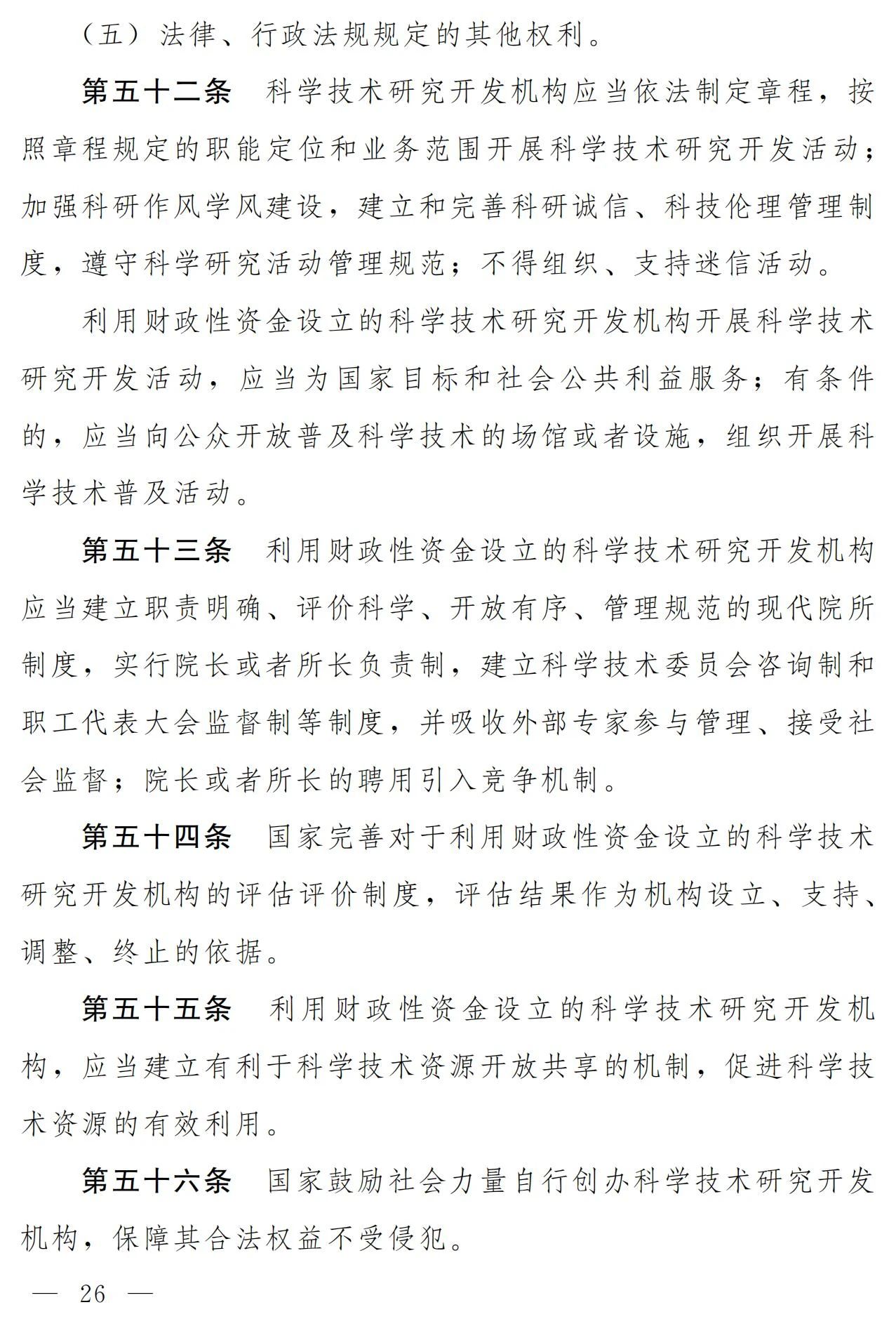 （五）法律、行政法规规定的其他权利。

第五十二条　科学技术研究开发机构应当依法制定章程，按照章程规定的职能定位和业务范围开展科学技术研究开发活动；加强科研作风学风建设，建立和完善科研诚信、科技伦理管理制度，遵守科学研究活动管理规范；不得组织、支持迷信活动。

利用财政性资金设立的科学技术研究开发机构开展科学技术研究开发活动，应当为国家目标和社会公共利益服务；有条件的，应当向公众开放普及科学技术的场馆或者设施，组织开展科学技术普及活动。

第五十三条　利用财政性资金设立的科学技术研究开发机构应当建立职责明确、评价科学、开放有序、管理规范的现代院所制度，实行院长或者所长负责制，建立科学技术委员会咨询制和职工代表大会监督制等制度，并吸收外部专家参与管理、接受社会监督；院长或者所长的聘用引入竞争机制。

第五十四条　国家完善对于利用财政性资金设立的科学技术研究开发机构的评估评价制度，评估结果作为机构设立、支持、调整、终止的依据。

第五十五条　利用财政性资金设立的科学技术研究开发机构，应当建立有利于科学技术资源开放共享的机制，促进科学技术资源的有效利用。

第五十六条　国家鼓励社会力量自行创办科学技术研究开发机构，保障其合法权益不受侵犯。

— 26 —